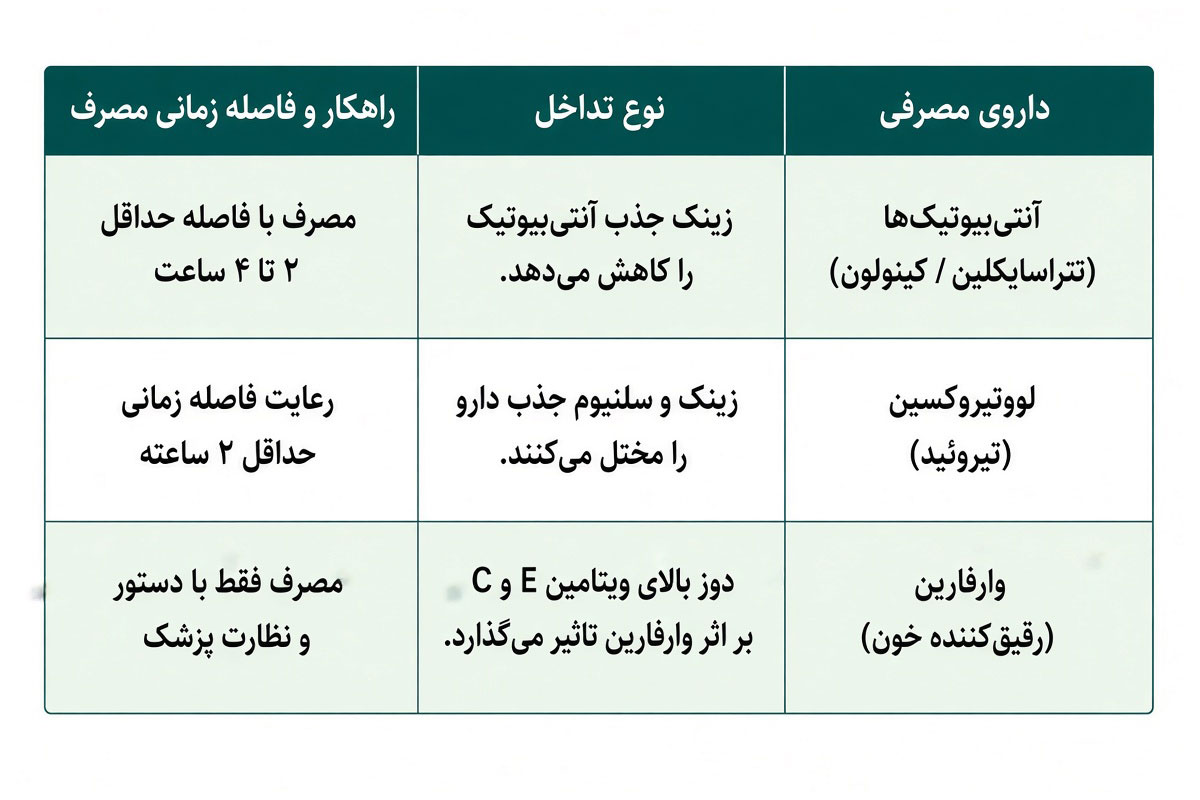 | داروی مصرفی | نوع تداخل | راهکار و فاصله زمانی مصرف |
|---|---|---|
| آنتی‌بیوتیک‌ها (تتراسایکلین / کینولون) | زینک جذب آنتی‌بیوتیک را کاهش می‌دهد. | مصرف با فاصله حداقل ۲ تا ۴ ساعت |
| لووتیروکسین (تیروئید) | زینک و سلنیوم جذب دارو را مختل می‌کنند. | رعایت فاصله زمانی حداقل ۲ ساعته |
| وارفارین (رقیق‌کننده خون) | دوز بالای ویتامین E و C بر اثر وارفارین تاثیر می‌گذارد. | مصرف فقط با دستور و نظارت پزشک |